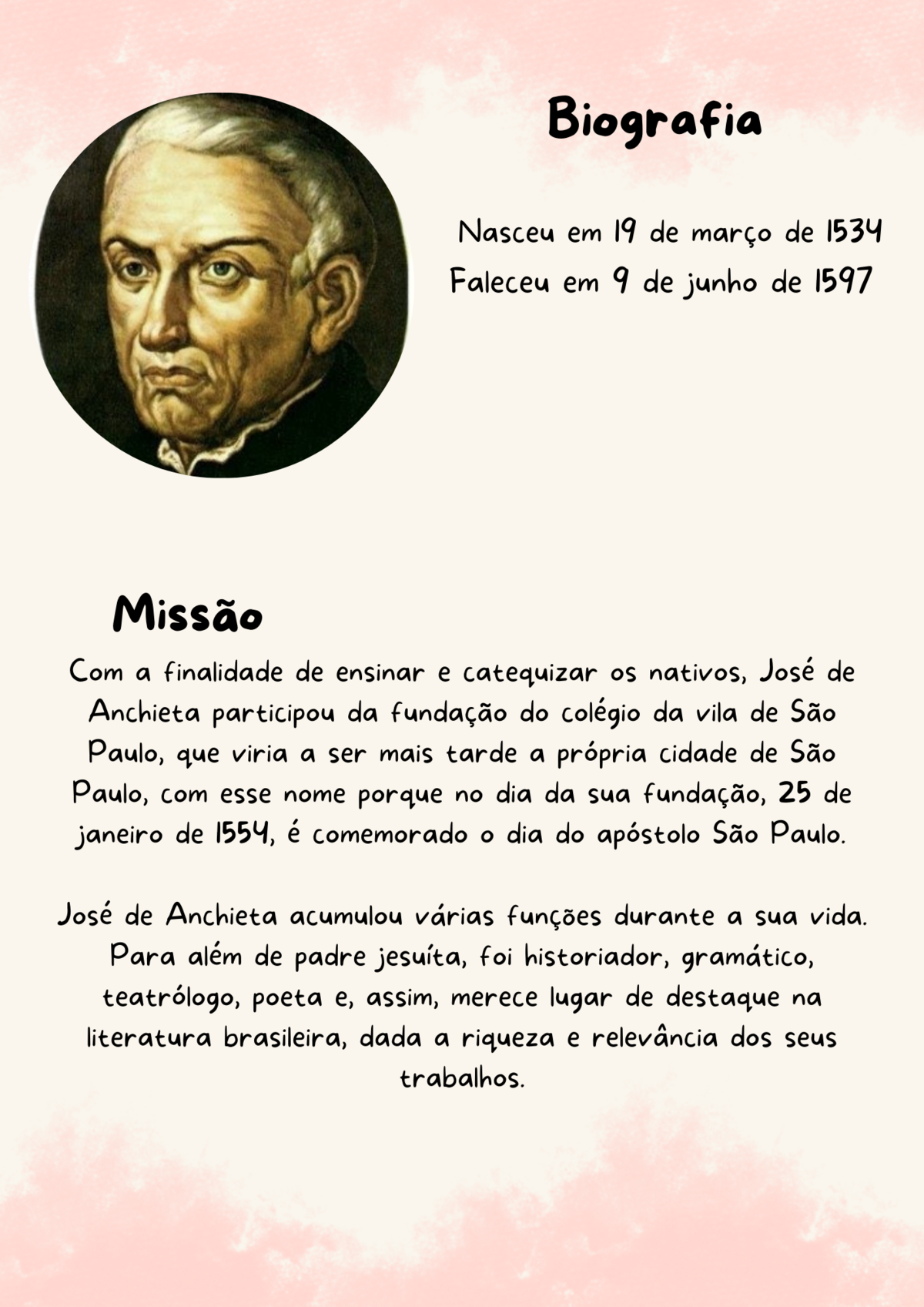 Biografia

Nasceu em 19 de março de 1534
Faleceu em 9 de junho de 1597

Missão

Com a finalidade de ensinar e catequizar os nativos, José de Anchieta participou da fundação do colégio da vila de São Paulo, que viria a ser mais tarde a própria cidade de São Paulo, com esse nome porque no dia da sua fundação, 25 de janeiro de 1554, é comemorado o dia do apóstolo São Paulo.

José de Anchieta acumulou várias funções durante a sua vida. Para além de padre jesuíta, foi historiador, gramático, teatrólogo, poeta e, assim, merece lugar de destaque na literatura brasileira, dada a riqueza e relevância dos seus trabalhos.